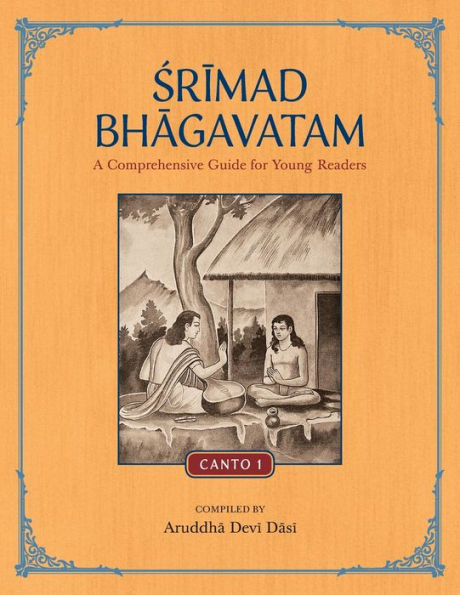 ŚRĪMAD BHĀGAVATAM

A Comprehensive Guide for Young Readers

CANTO 1

COMPILED BY

Aruddhā Devī Dāsī